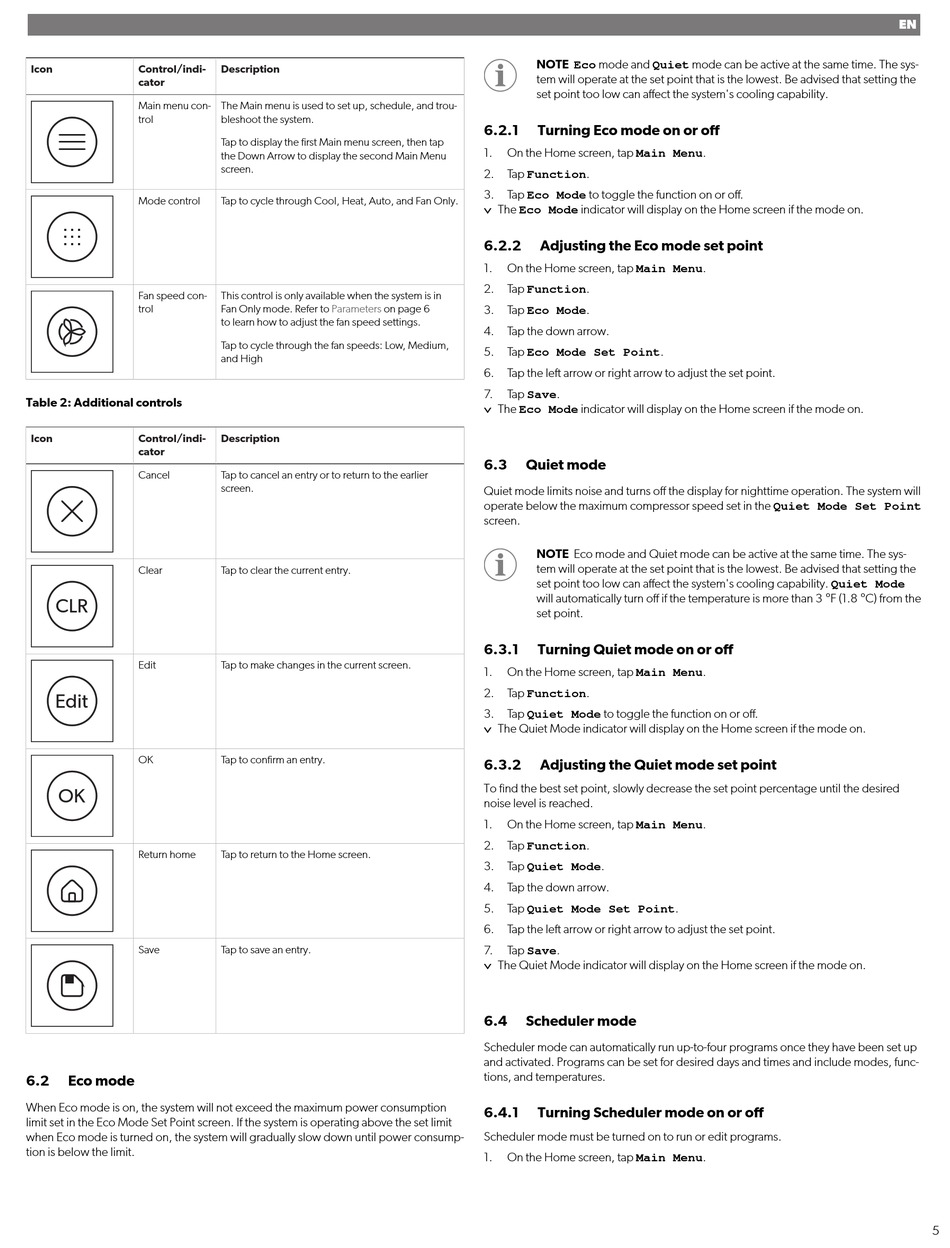 EN

| Icon | Control/indicator | Description |
|---|---|---|
| | Main menu control | The Main menu is used to set up, schedule, and troubleshoot the system. Tap to display the first Main menu screen, then tap the Down Arrow to display the second Main Menu screen. |
| | Mode control | Tap to cycle through Cool, Heat, Auto, and Fan Only. |
| | Fan speed control | This control is only available when the system is in Fan Only mode. Refer to Parameters on page 6 to learn how to adjust the fan speed settings. Tap to cycle through the fan speeds: Low, Medium, and High |

Table 2: Additional controls

| Icon | Control/indicator | Description |
|---|---|---|
| | Cancel | Tap to cancel an entry or to return to the earlier screen. |
| CLR | Clear | Tap to clear the current entry. |
| Edit | Edit | Tap to make changes in the current screen. |
| OK | OK | Tap to confirm an entry. |
| | Return home | Tap to return to the Home screen. |
| | Save | Tap to save an entry. |

6.2 Eco mode

When Eco mode is on, the system will not exceed the maximum power consumption limit set in the Eco Mode Set Point screen. If the system is operating above the set limit when Eco mode is turned on, the system will gradually slow down until power consumption is below the limit.

NOTE Eco mode and Quiet mode can be active at the same time. The system will operate at the set point that is the lowest. Be advised that setting the set point too low can affect the system's cooling capability.

6.2.1 Turning Eco mode on or off

1. On the Home screen, tap Main Menu.
2. Tap Function.
3. Tap Eco Mode to toggle the function on or off.
The Eco Mode indicator will display on the Home screen if the mode on.

6.2.2 Adjusting the Eco mode set point

1. On the Home screen, tap Main Menu.
2. Tap Function.
3. Tap Eco Mode.
4. Tap the down arrow.
5. Tap Eco Mode Set Point.
6. Tap the left arrow or right arrow to adjust the set point.
7. Tap Save.
The Eco Mode indicator will display on the Home screen if the mode on.

6.3 Quiet mode

Quiet mode limits noise and turns off the display for nighttime operation. The system will operate below the maximum compressor speed set in the Quiet Mode Set Point screen.

NOTE Eco mode and Quiet mode can be active at the same time. The system will operate at the set point that is the lowest. Be advised that setting the set point too low can affect the system's cooling capability. Quiet Mode will automatically turn off if the temperature is more than 3 °F (1.8 °C) from the set point.

6.3.1 Turning Quiet mode on or off

1. On the Home screen, tap Main Menu.
2. Tap Function.
3. Tap Quiet Mode to toggle the function on or off.
The Quiet Mode indicator will display on the Home screen if the mode on.

6.3.2 Adjusting the Quiet mode set point

To find the best set point, slowly decrease the set point percentage until the desired noise level is reached.

1. On the Home screen, tap Main Menu.
2. Tap Function.
3. Tap Quiet Mode.
4. Tap the down arrow.
5. Tap Quiet Mode Set Point.
6. Tap the left arrow or right arrow to adjust the set point.
7. Tap Save.
The Quiet Mode indicator will display on the Home screen if the mode on.

6.4 Scheduler mode

Scheduler mode can automatically run up-to-four programs once they have been set up and activated. Programs can be set for desired days and times and include modes, functions, and temperatures.

6.4.1 Turning Scheduler mode on or off

Scheduler mode must be turned on to run or edit programs.

1. On the Home screen, tap Main Menu.

5